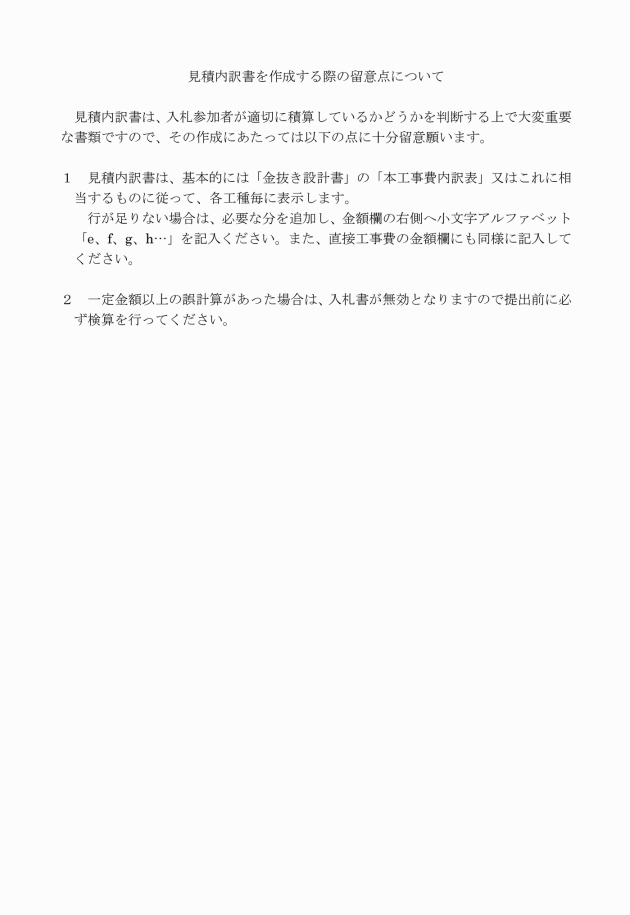 見積内訳書を作成する際の留意点について

見積内訳書は、入札参加者が適切に積算しているかどうかを判断する上で大変重要な書類ですので、その作成にあたっては以下の点に十分留意願います。

1　見積内訳書は、基本的には「金抜き設計書」の「本工事費内訳表」又はこれに相当するものに従って、各工種毎に表示します。
　行が足りない場合は、必要な分を追加し、金額欄の右側へ小文字アルファベット「e、f、g、h…」を記入ください。また、直接工事費の金額欄にも同様に記入してください。

2　一定金額以上の誤計算があった場合は、入札書が無効となりますので提出前に必ず検算を行ってください。